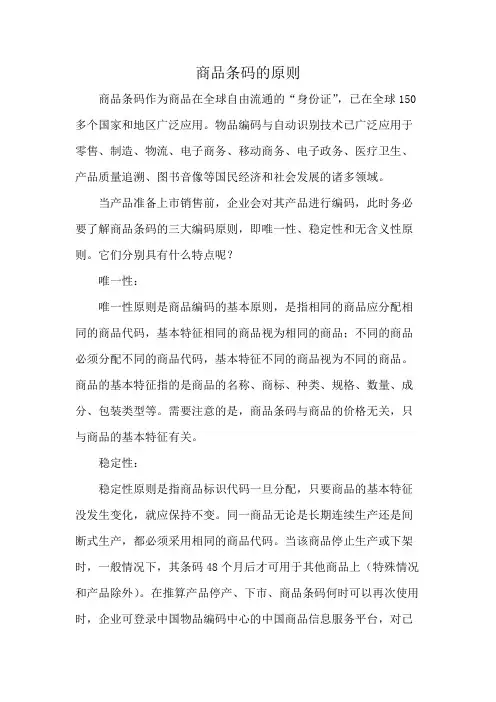 商品条码的原则

商品条码作为商品在全球自由流通的“身份证”，已在全球 150 多个国家和地区广泛应用。物品编码与自动识别技术已广泛应用于零售、制造、物流、电子商务、移动商务、电子政务、医疗卫生、产品质量追溯、图书音像等国民经济和社会发展的诸多领域。

当产品准备上市销售前，企业会对其产品进行编码，此时务必要了解商品条码的三大编码原则，即唯一性、稳定性和无含义性原则。它们分别具有什么特点呢？

唯一性：

唯一性原则是商品编码的基本原则，是指相同的商品应分配相同的商品代码，基本特征相同的商品视为相同的商品；不同的商品必须分配不同的商品代码，基本特征不同的商品视为不同的商品。商品的基本特征指的是商品的名称、商标、种类、规格、数量、成分、包装类型等。需要注意的是，商品条码与商品的价格无关，只与商品的基本特征有关。

稳定性：

稳定性原则是指商品标识代码一旦分配，只要商品的基本特征没发生变化，就应保持不变。同一商品无论是长期连续生产还是间断式生产，都必须采用相同的商品代码。当该商品停止生产或下架时，一般情况下，其条码 48 个月后才可用于其他商品上（特殊情况和产品除外）。在推算产品停产、下市、商品条码何时可以再次使用时，企业可登录中国物品编码中心的中国商品信息服务平台，对已